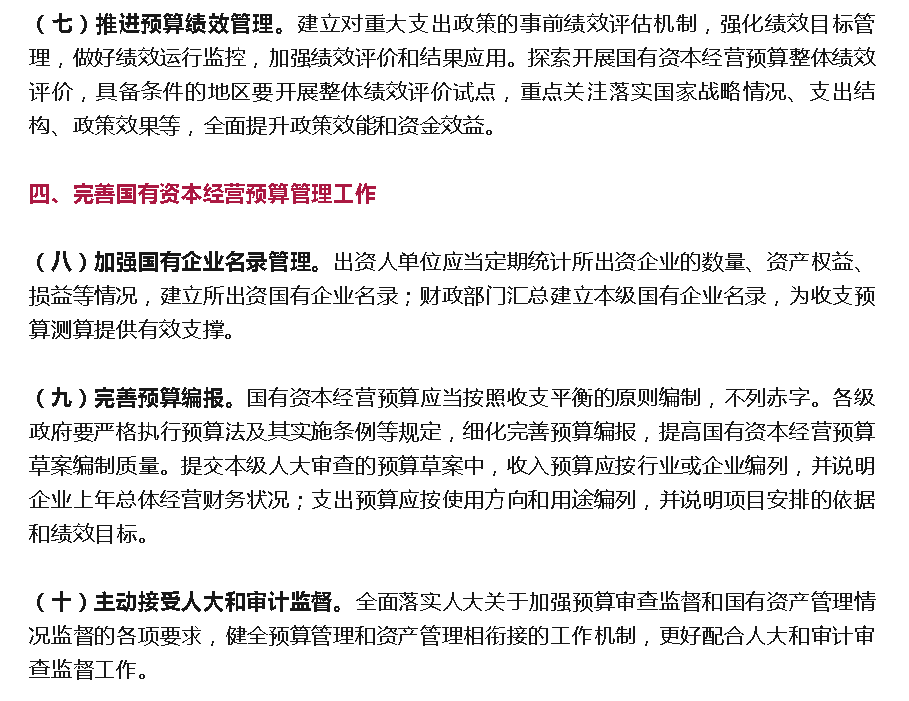 （七）推进预算绩效管理。建立对重大支出政策的事前绩效评估机制，强化绩效目标管理，做好绩效运行监控，加强绩效评价和结果应用。探索开展国有资本经营预算整体绩效评价，具备条件的地区要开展整体绩效评价试点，重点关注落实国家战略情况、支出结构、政策效果等，全面提升政策效能和资金效益。

四、完善国有资本经营预算管理工作

（八）加强国有企业名录管理。出资人单位应当定期统计所出资企业的数量、资产权益、损益等情况，建立所出资国有企业名录；财政部门汇总建立本级国有企业名录，为收支预算测算提供有效支撑。

（九）完善预算编报。国有资本经营预算应当按照收支平衡的原则编制，不列赤字。各级政府要严格执行预算法及其实施条例等规定，细化完善预算编报，提高国有资本经营预算草案编制质量。提交本级人大审查的预算草案中，收入预算应按行业或企业编列，并说明企业上年总体经营财务状况；支出预算应按使用方向和用途编列，并说明项目安排的依据和绩效目标。

（十）主动接受人大和审计监督。全面落实人大关于加强预算审查监督和国有资产管理情况监督的各项要求，健全预算管理和资产管理相衔接的工作机制，更好配合人大和审计审查监督工作。